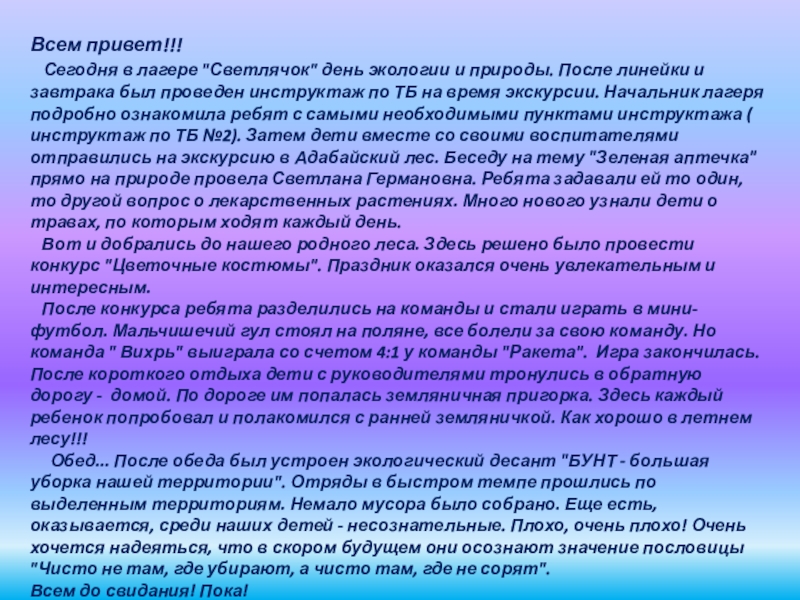 Всем привет!!!

Сегодня в лагере "Светлячок" день экологии и природы. После линейки и завтрака был проведен инструктаж по ТБ на время экскурсии. Начальник лагеря подробно ознакомила ребят с самыми необходимыми пунктами инструктажа ( инструктаж по ТБ №2). Затем дети вместе со своими воспитателями отправились на экскурсию в Адабайский лес. Беседу на тему "Зеленая аптечка" прямо на природе провела Светлана Германовна. Ребята задавали ей то один, то другой вопрос о лекарственных растениях. Много нового узнали дети о травах, по которым ходят каждый день.

Вот и добрались до нашего родного леса. Здесь решено было провести конкурс "Цветочные костюмы". Праздник оказался очень увлекательным и интересным.

После конкурса ребята разделились на команды и стали играть в мини-футбол. Мальчишечий гул стоял на поляне, все болели за свою команду. Но команда " Вихрь" выиграла со счетом 4:1 у команды "Ракета". Игра закончилась. После короткого отдыха дети с руководителями тронулись в обратную дорогу - домой. По дороге им попалась земляничная пригорка. Здесь каждый ребенок попробовал и полакомился с ранней земляничкой. Как хорошо в летнем лесу!!!

Обед... После обеда был устроен экологический десант "БУНТ - большая уборка нашей территории". Отряды в быстром темпе прошлись по выделенным территориям. Немало мусора было собрано. Еще есть, оказывается, среди наших детей - несознательные. Плохо, очень плохо! Очень хочется надеяться, что в скором будущем они осознают значение пословицы "Чисто не там, где убирают, а чисто там, где не сорят".
Всем до свидания! Пока!